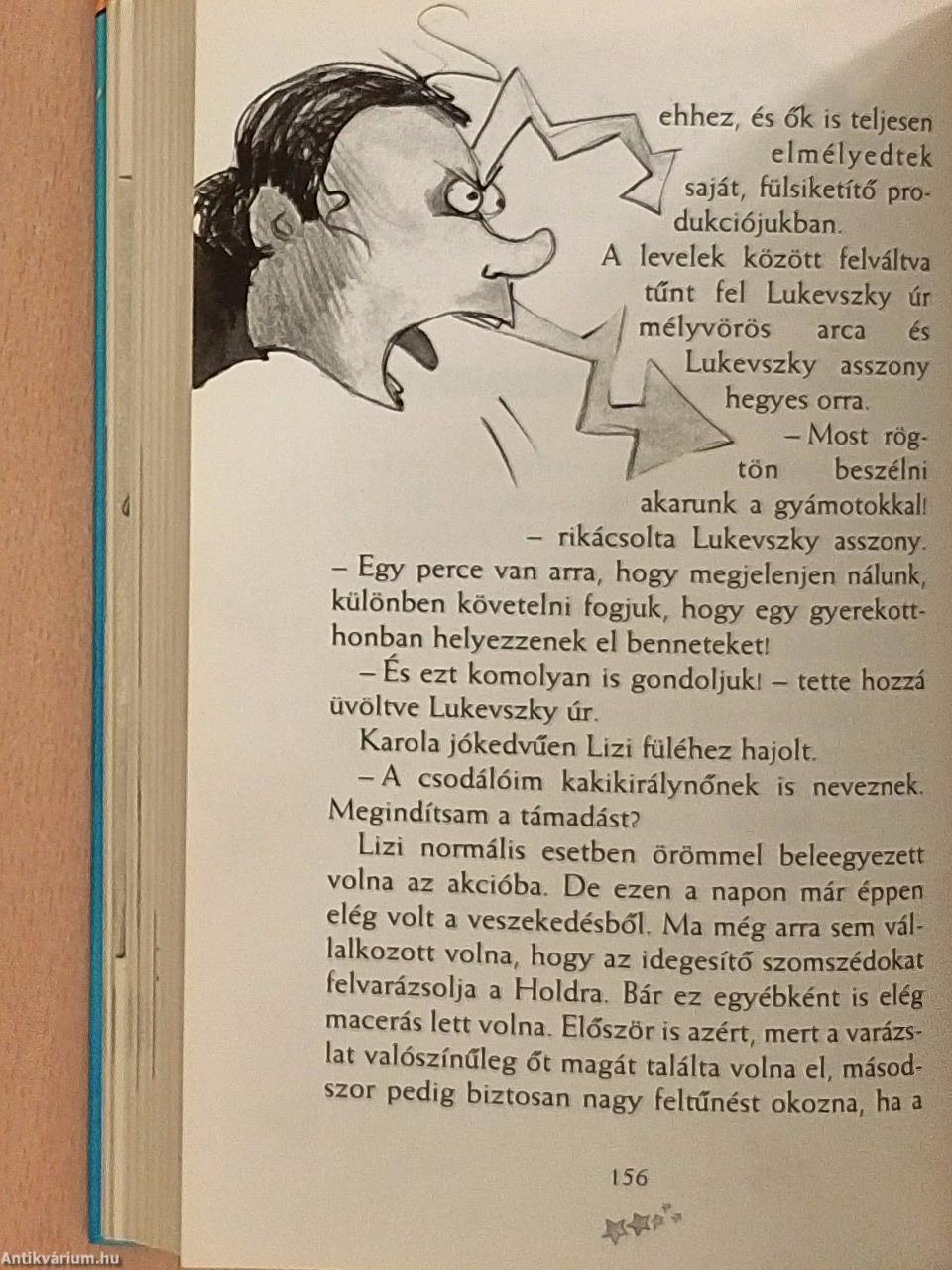 ehhez, és ők is teljesen elmélyedtek saját, fülsiketítő produkciójukban.

A levelek között felváltva tűnt fel Lukevszky úr mélyvörös arca és Lukevszky asszony hegyes orra.

– Most rögtön beszélni akarunk a gyámotokkal! – rikácsolta Lukevszky asszony. – Egy perce van arra, hogy megjelenjen nálunk, különben követelni fogjuk, hogy egy gyerekotthonban helyezzenek el benneteket!

– És ezt komolyan is gondoljuk! – tette hozzá üvöltve Lukevszky úr.

Karola jókedvűen Lizi füléhez hajolt.

– A csodálóim kakikirálynőnek is neveznek. Megindítsam a támadást?

Lizi normális esetben örömmel beleegyezett volna az akcióba. De ezen a napon már éppen elég volt a veszekedésből. Ma még arra sem vállalkozott volna, hogy az idegesítő szomszédokat felvarázsolja a Holdra. Bár ez egyébként is elég macerás lett volna. Először is azért, mert a varázslat valószínűleg őt magát találta volna el, másodszor pedig biztosan nagy feltűnést okozna, ha a

156

Antikvárium.hu